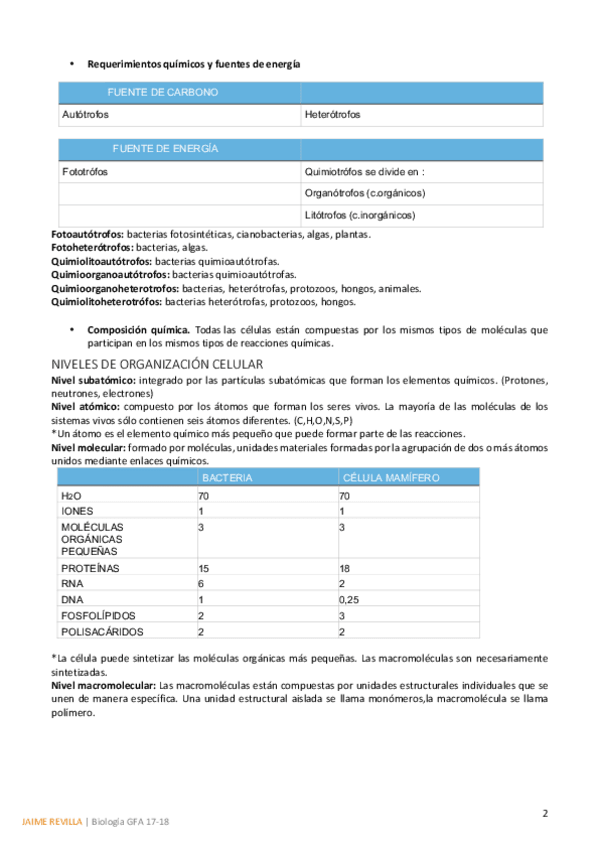 • **Requerimientos químicos y fuentes de energía**

| FUENTE DE CARBONO | |
|---|---|
| Autótrofos | Heterótrofos |

| FUENTE DE ENERGÍA | |
|---|---|
| Fototrófos | Quimiotrófos se divide en : |
| | Organótrofos (c.orgánicos) |
| | Litótrofos (c.inorgánicos) |

**Fotoautótrofos:** bacterias fotosintéticas, cianobacterias, algas, plantas.
**Fotoheterótrofos:** bacterias, algas.
**Quimiolitoautótrofos:** bacterias quimioautótrofas.
**Quimioorganoautótrofos:** bacterias quimioautótrofas.
**Quimioorganoheterotrofos:** bacterias, heterótrofas, protozoos, hongos, animales.
**Quimiolitoheterotrófos:** bacterias heterótrofas, protozoos, hongos.

• **Composición química.** Todas las células están compuestas por los mismos tipos de moléculas que participan en los mismos tipos de reacciones químicas.

NIVELES DE ORGANIZACIÓN CELULAR
**Nivel subatómico:** integrado por las partículas subatómicas que forman los elementos químicos. (Protones, neutrones, electrones)
**Nivel atómico:** compuesto por los átomos que forman los seres vivos. La mayoría de las moléculas de los sistemas vivos sólo contienen seis átomos diferentes. (C,H,O,N,S,P)
*Un átomo es el elemento químico más pequeño que puede formar parte de las reacciones.
**Nivel molecular:** formado por moléculas, unidades materiales formadas por la agrupación de dos o más átomos unidos mediante enlaces químicos.

| | BACTERIA | CÉLULA MAMÍFERO |
|---|---|---|
| $H_2O$ | 70 | 70 |
| IONES | 1 | 1 |
| MOLÉCULAS ORGÁNICAS PEQUEÑAS | 3 | 3 |
| PROTEÍNAS | 15 | 18 |
| RNA | 6 | 2 |
| DNA | 1 | 0,25 |
| FOSFOLÍPIDOS | 2 | 3 |
| POLISACÁRIDOS | 2 | 2 |

*La célula puede sintetizar las moléculas orgánicas más pequeñas. Las macromoléculas son necesariamente sintetizadas.
**Nivel macromolecular:** Las macromoléculas están compuestas por unidades estructurales individuales que se unen de manera específica. Una unidad estructural aislada se llama monómeros,la macromolécula se llama polímero.

2

JAIME REVILLA | Biología GFA 17-18